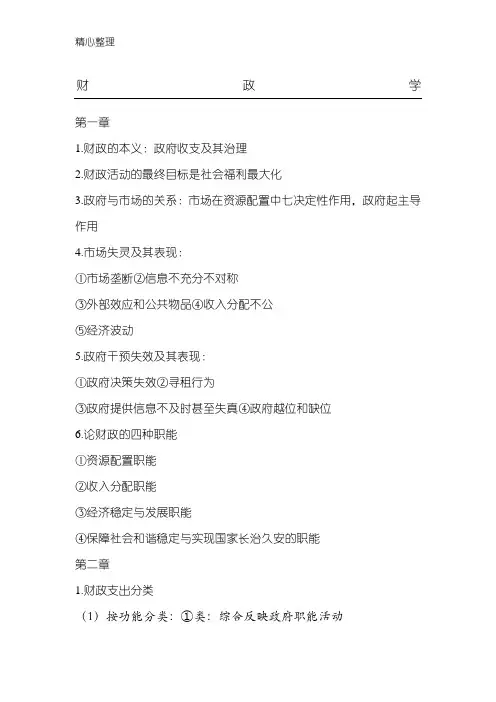 精心整理

财 政 学

第一章

1.财政的本义：政府收支及其治理

2.财政活动的最终目标是社会福利最大化

3.政府与市场的关系：市场在资源配置中七决定性作用，政府起主导作用

4.市场失灵及其表现：

①市场垄断②信息不充分不对称

③外部效应和公共物品④收入分配不公

⑤经济波动

5.政府干预失效及其表现：

①政府决策失效②寻租行为

③政府提供信息不及时甚至失真④政府越位和缺位

6.论财政的四种职能

①资源配置职能

②收入分配职能

③经济稳定与发展职能

④保障社会和谐稳定与实现国家长治久安的职能

第二章

1.财政支出分类

（1）按功能分类：①类：综合反映政府职能活动